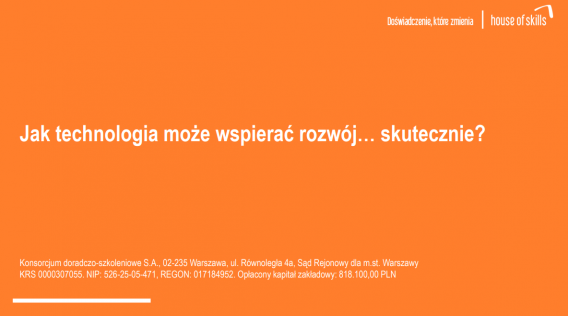 Doświadczenie, które zmienia | house of skills

Jak technologia może wspierać rozwój… skutecznie?

Konsorcjum doradczo-szkoleniowe S.A., 02-235 Warszawa, ul. Równoległa 4a, Sąd Rejonowy dla m.st. Warszawy
KRS 0000307055. NIP: 526-25-05-471, REGON: 017184952. Opłacony kapitał zakładowy: 818.100,00 PLN